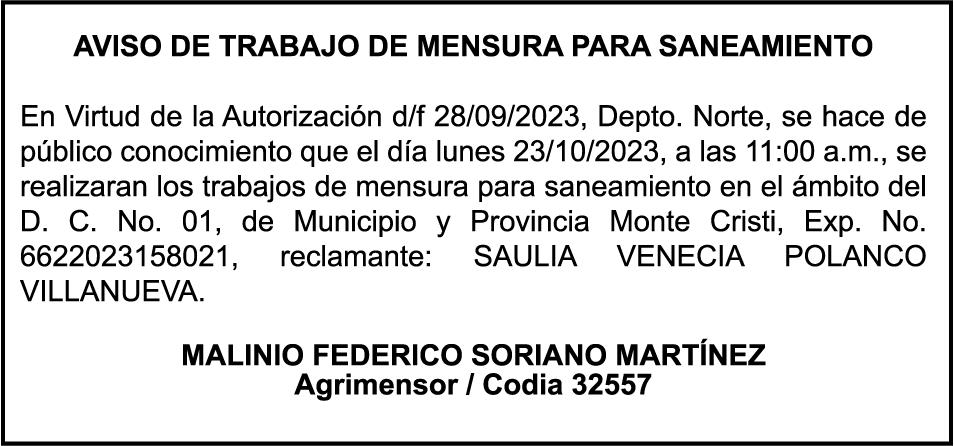 AVISO DE TRABAJO DE MENSURA PARA SANEAMIENTO

En Virtud de la Autorización d/f 28/09/2023, Depto. Norte, se hace de público conocimiento que el día lunes 23/10/2023, a las 11:00 a.m., se realizaran los trabajos de mensura para saneamiento en el ámbito del D. C. No. 01, de Municipio y Provincia Monte Cristi, Exp. No. 6622023158021, reclamante: SAULIA VENECIA POLANCO VILLANUEVA.

MALINIO FEDERICO SORIANO MARTÍNEZ
Agrimensor / Codia 32557